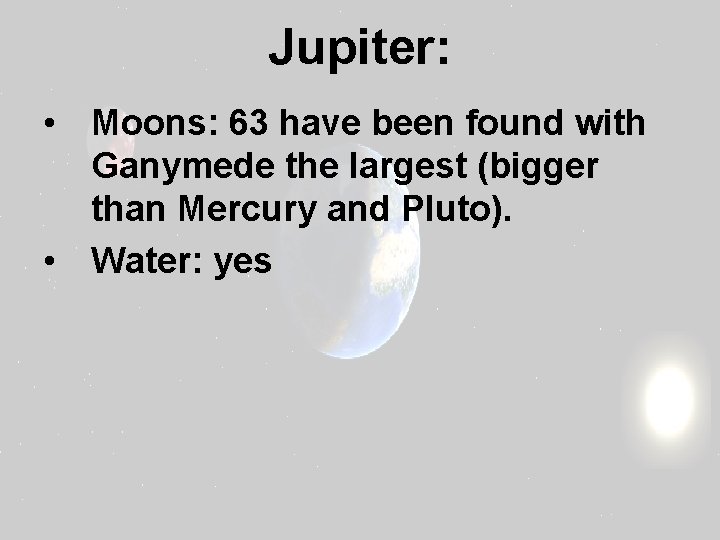 Jupiter:

• Moons: 63 have been found with Ganymede the largest (bigger than Mercury and Pluto).
• Water: yes